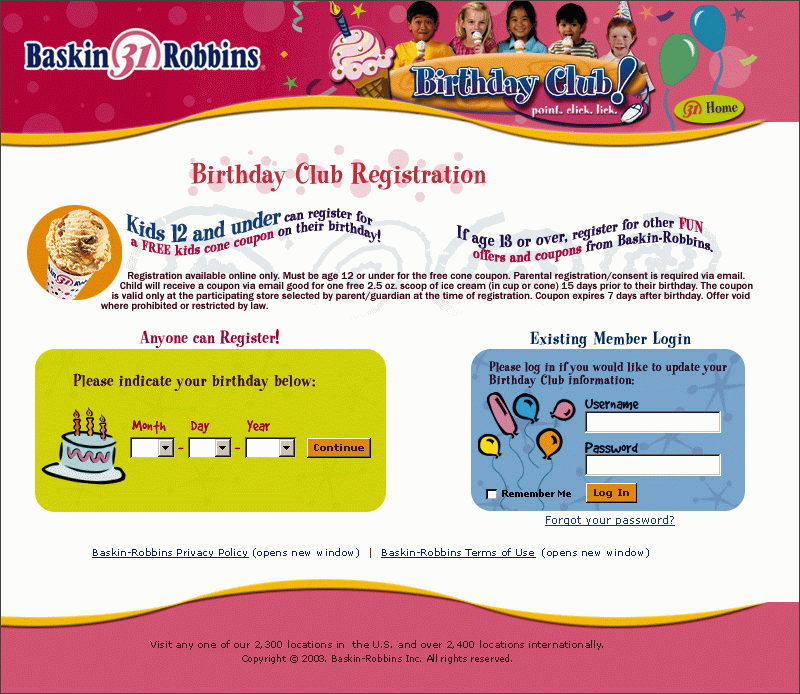 Baskin 31 Robbins

Birthday Club!
point. click. lick.

31 Home

Birthday Club Registration

Kids 12 and under can register for a FREE kids cone coupon on their birthday!

If age 13 or over, register for other FUN offers and coupons from Baskin-Robbins.

Registration available online only. Must be age 12 or under for the free cone coupon. Parental registration/consent is required via email. Child will receive a coupon via email good for one free 2.5 oz. scoop of ice cream (in cup or cone) 15 days prior to their birthday. The coupon is valid only at the participating store selected by parent/guardian at the time of registration. Coupon expires 7 days after birthday. Offer void where prohibited or restricted by law.

Anyone can Register!

Please indicate your birthday below:

Month - Day - Year

Continue

Existing Member Login

Please log in if you would like to update your Birthday Club information:

Username

Password

Remember Me

Log In

Forgot your password?

Baskin-Robbins Privacy Policy (opens new window) | Baskin-Robbins Terms of Use (opens new window)

Visit any one of our 2,300 locations in the U.S. and over 2,400 locations internationally.
Copyright © 2003. Baskin-Robbins Inc. All rights reserved.